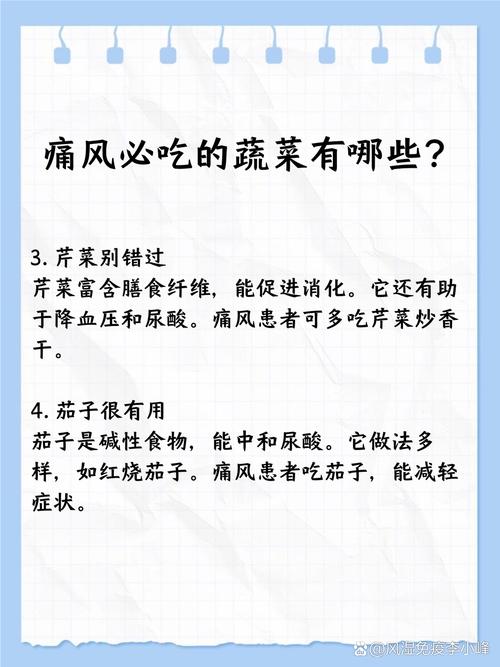 痛风必吃的蔬菜有哪些？

3. 芹菜别错过
芹菜富含膳食纤维，能促进消化。它还有助于降血压和尿酸。痛风患者可多吃芹菜炒香干。

4. 茄子很有用
茄子是碱性食物，能中和尿酸。它做法多样，如红烧茄子。痛风患者吃茄子，能减轻症状。

@风湿免疫李小峰